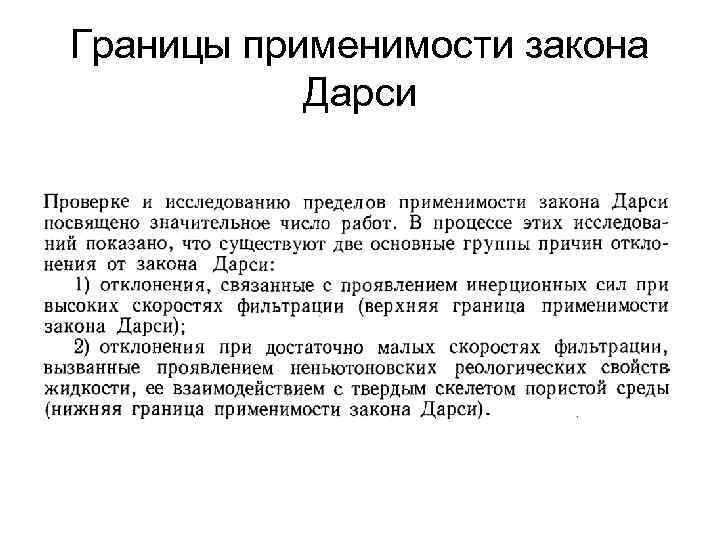 Границы применимости закона Дарси

Проверке и исследованию пределов применимости закона Дарси посвящено значительное число работ. В процессе этих исследований показано, что существуют две основные группы причин отклонения от закона Дарси:

1) отклонения, связанные с проявлением инерционных сил при высоких скоростях фильтрации (верхняя граница применимости закона Дарси);

2) отклонения при достаточно малых скоростях фильтрации, вызванные проявлением неньютоновских реологических свойств жидкости, ее взаимодействием с твердым скелетом пористой среды (нижняя граница применимости закона Дарси).